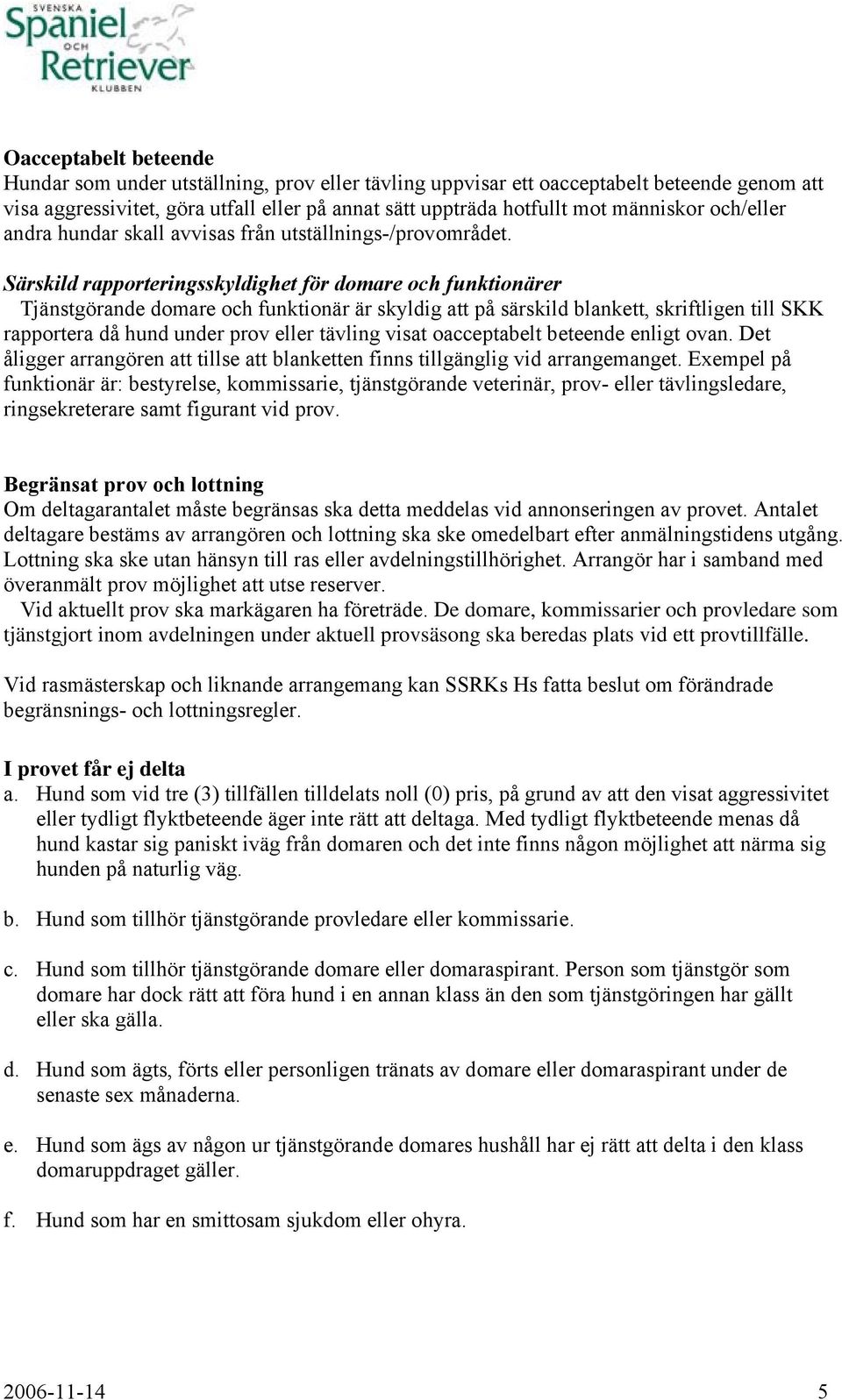 SVENSKA
Spaniel
OCH
Retriever
KLUBBEN

Oacceptabelt beteende
Hundar som under utställning, prov eller tävling uppvisar ett oacceptabelt beteende genom att visa aggressivitet, göra utfall eller på annat sätt uppträda hotfullt mot människor och/eller andra hundar skall avvisas från utställnings-/provområdet.

Särskild rapporteringsskyldighet för domare och funktionärer
Tjänstgörande domare och funktionär är skyldig att på särskild blankett, skriftligen till SKK rapportera då hund under prov eller tävling visat oacceptabelt beteende enligt ovan. Det åligger arrangören att tillse att blanketten finns tillgänglig vid arrangemanget. Exempel på funktionär är: bestyrelse, kommissarie, tjänstgörande veterinär, prov- eller tävlingsledare, ringsekreterare samt figurant vid prov.

Begränsat prov och lottning
Om deltagarantalet måste begränsas ska detta meddelas vid annonseringen av provet. Antalet deltagare bestäms av arrangören och lottning ska ske omedelbart efter anmälningstidens utgång. Lottning ska ske utan hänsyn till ras eller avdelningstillhörighet. Arrangör har i samband med överanmält prov möjlighet att utse reserver.
Vid aktuellt prov ska markägaren ha företräde. De domare, kommissarier och provledare som tjänstgjort inom avdelningen under aktuell provsäsong ska beredas plats vid ett provtillfälle.

Vid rasmästerskap och liknande arrangemang kan SSRKs Hs fatta beslut om förändrade begränsnings- och lottningsregler.

I provet får ej delta
a. Hund som vid tre (3) tillfällen tilldelats noll (0) pris, på grund av att den visat aggressivitet eller tydligt flyktbeteende äger inte rätt att deltaga. Med tydligt flyktbeteende menas då hund kastar sig paniskt iväg från domaren och det inte finns någon möjlighet att närma sig hunden på naturlig väg.

b. Hund som tillhör tjänstgörande provledare eller kommissarie.

c. Hund som tillhör tjänstgörande domare eller domaraspirant. Person som tjänstgör som domare har dock rätt att föra hund i en annan klass än den som tjänstgöringen har gällt eller ska gälla.

d. Hund som ägts, förts eller personligen tränats av domare eller domaraspirant under de senaste sex månaderna.

e. Hund som ägs av någon ur tjänstgörande domares hushåll har ej rätt att delta i den klass domaruppdraget gäller.

f. Hund som har en smittosam sjukdom eller ohyra.

2006-11-14 5